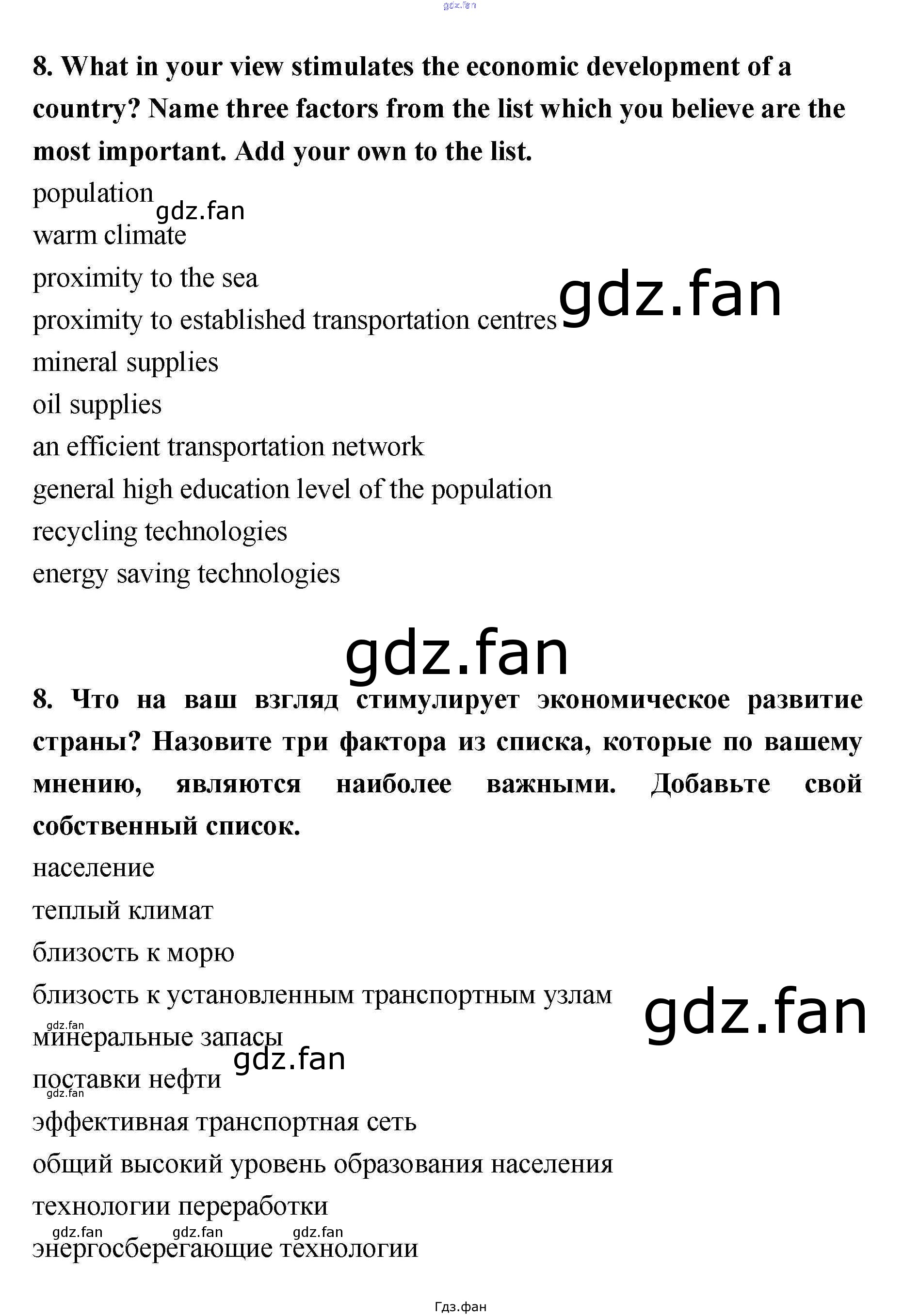 8. What in your view stimulates the economic development of a country? Name three factors from the list which you believe are the most important. Add your own to the list.

population
warm climate
proximity to the sea
proximity to established transportation centres
mineral supplies
oil supplies
an efficient transportation network
general high education level of the population
recycling technologies
energy saving technologies

8. Что на ваш взгляд стимулирует экономическое развитие страны? Назовите три фактора из списка, которые по вашему мнению, являются наиболее важными. Добавьте свой собственный список.

население
теплый климат
близость к морю
близость к установленным транспортным узлам
минеральные запасы
поставки нефти
эффективная транспортная сеть
общий высокий уровень образования населения
технологии переработки
энергосберегающие технологии

Гдз.фан

gdz.fan